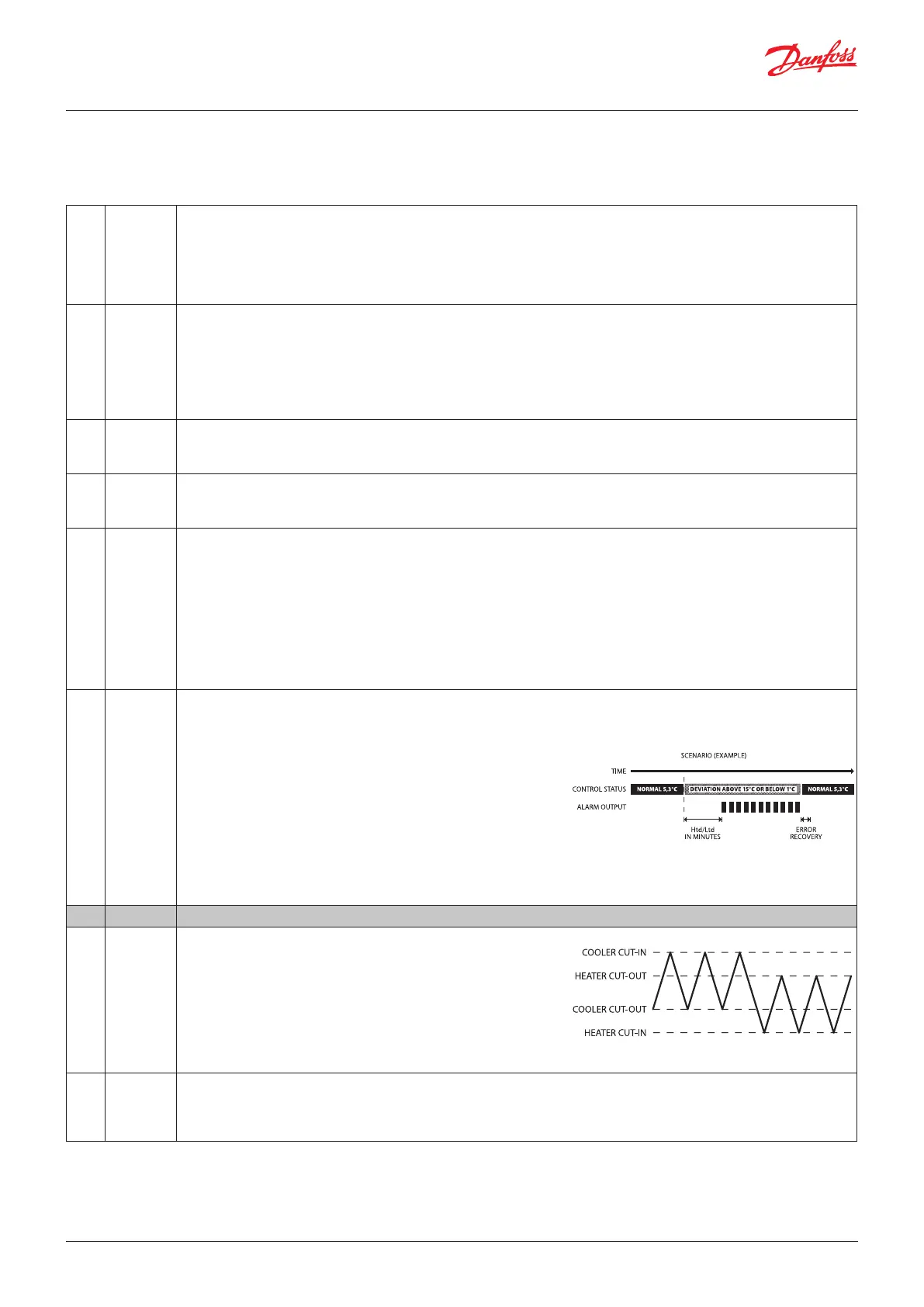 Danfoss

SCENARIO (EXAMPLE)

TIME

CONTROL STATUS

NORMAL 5,3°C

DEVIATION ABOVE 15°C OR BELOW 1°C

NORMAL 5,3°C

ALARM OUTPUT

Htd/Ltd
IN MINUTES

ERROR
RECOVERY

COOLER CUT-IN

HEATER CUT-OUT

COOLER CUT-OUT

HEATER CUT-IN